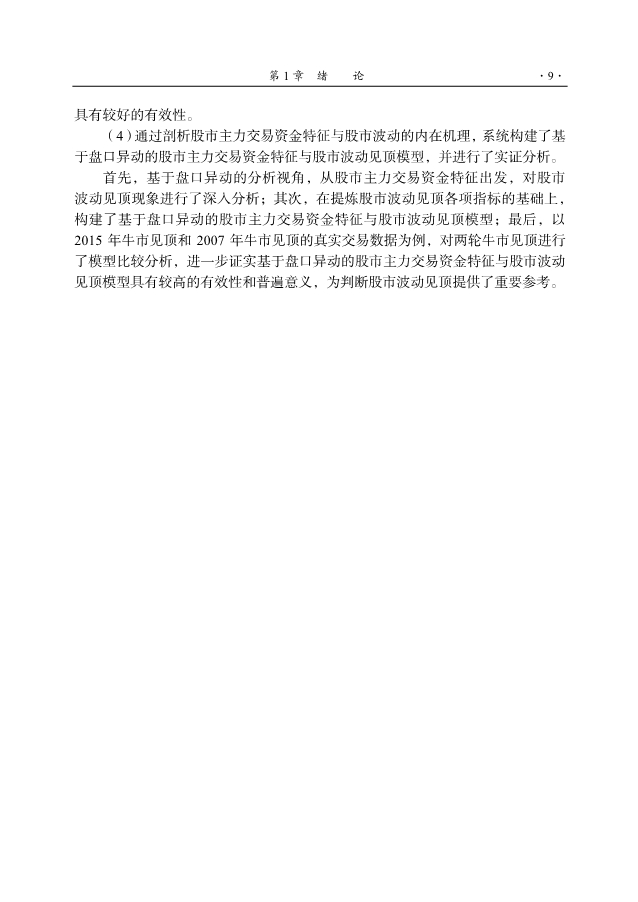 第1章 绪 论 ·9·

具有较好的有效性。

（4）通过剖析股市主力交易资金特征与股市波动的内在机理，系统构建了基于盘口异动的股市主力交易资金特征与股市波动见顶模型，并进行了实证分析。

首先，基于盘口异动的分析视角，从股市主力交易资金特征出发，对股市波动见顶现象进行了深入分析；其次，在提炼股市波动见顶各项指标的基础上，构建了基于盘口异动的股市主力交易资金特征与股市波动见顶模型；最后，以2015年牛市见顶和2007年牛市见顶的真实交易数据为例，对两轮牛市见顶进行了模型比较分析，进一步证实基于盘口异动的股市主力交易资金特征与股市波动见顶模型具有较高的有效性和普遍意义，为判断股市波动见顶提供了重要参考。